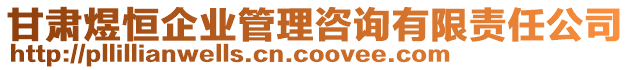 甘肃煜恒企业管理咨询有限责任公司
http://pllillianwells.cn.coovee.com